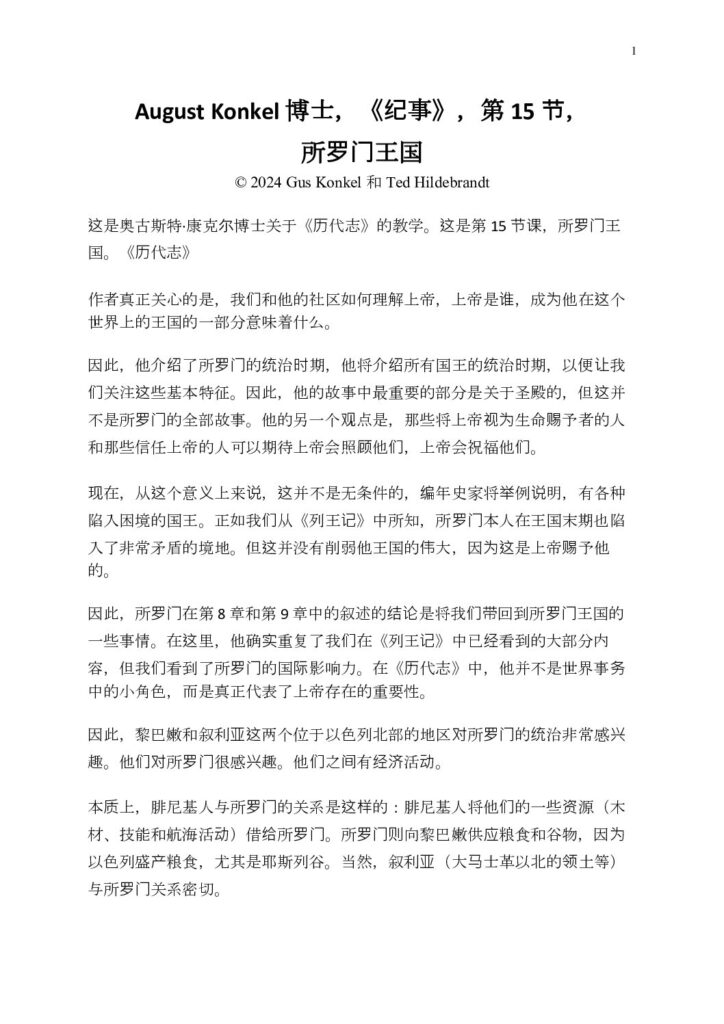 1

August Konkel 博士，《纪事》，第 15 节，所罗门王国

© 2024 Gus Konkel 和 Ted Hildebrandt

这是奥古斯特·康克尔博士关于《历代志》的教学。这是第 15 节课，所罗门王国。《历代志》

作者真正关心的是，我们和他的社区如何理解上帝，上帝是谁，成为他在这个世界上的王国的一部分意味着什么。

因此，他介绍了所罗门的统治时期，他将介绍所有国王的统治时期，以便让我们关注这些基本特征。因此，他的故事中最重要的部分是关于圣殿的，但这并不是所罗门的全部故事。他的另一个观点是，那些将上帝视为生命赐予者的人和那些信任上帝的人可以期待上帝会照顾他们，上帝会祝福他们。

现在，从这个意义上来说，这并不是无条件的，编年史家将举例说明，有各种陷入困境的国王。正如我们从《列王记》中所知，所罗门本人在王国末期也陷入了非常矛盾的境地。但这并没有削弱他王国的伟大，因为这是上帝赐予他的。

因此，所罗门在第 8 章和第 9 章中的叙述的结论是将我们带回到所罗门王国的一些事情。在这里，他确实重复了我们在《列王记》中已经看到的大部分内容，但我们看到了所罗门的国际影响力。在《历代志》中，他并不是世界事务中的小角色，而是真正代表了上帝存在的重要性。

因此，黎巴嫩和叙利亚这两个位于以色列北部的地区对所罗门的统治非常感兴趣。他们对所罗门很感兴趣。他们之间有经济活动。

本质上，腓尼基人与所罗门的关系是这样的：腓尼基人将他们的一些资源（木材、技能和航海活动）借给所罗门。所罗门则向黎巴嫩供应粮食和谷物，因为以色列盛产粮食，尤其是耶斯列谷。当然，叙利亚（大马士革以北的领土等）与所罗门关系密切。